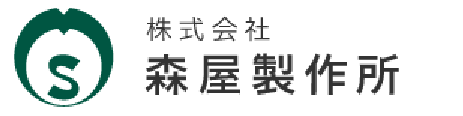 S

株式会社
森屋製作所